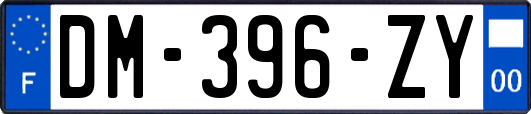 F
DM-396-ZY
00